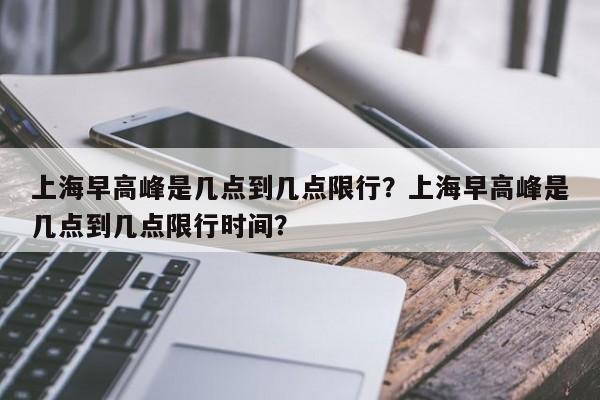 上海早高峰是几点到几点限行？上海早高峰是几点到几点限行时间？